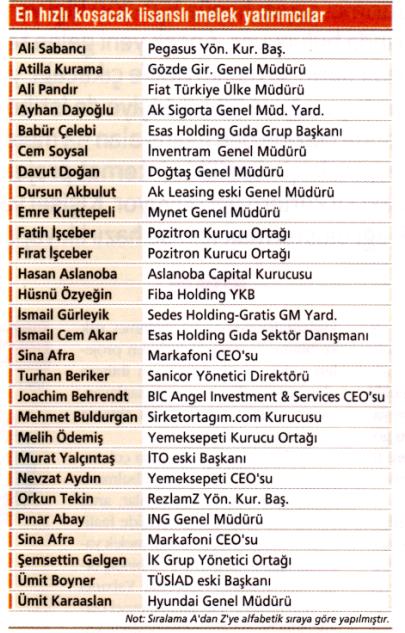 En hızlı koşacak lisanslı melek yatırımcılar

| | |
|---|---|
| Ali Sabancı | Pegasus Yön. Kur. Baş. |
| Atilla Kurama | Gözde Gir. Genel Müdürü |
| Ali Pandır | Fiat Türkiye Ülke Müdürü |
| Ayhan Dayoğlu | Ak Sigorta Genel Müd. Yard. |
| Babür Çelebi | Esas Holding Gıda Grup Başkanı |
| Cem Soysal | İnventram Genel Müdürü |
| Davut Doğan | Doğtaş Genel Müdürü |
| Dursun Akbulut | Ak Leasing eski Genel Müdürü |
| Emre Kurttepeli | Mynet Genel Müdürü |
| Fatih İşceber | Pozitron Kurucu Ortağı |
| Fırat İşceber | Pozitron Kurucu Ortağı |
| Hasan Aslanoba | Aslanoba Capital Kurucusu |
| Hüsnü Özyeğin | Fiba Holding YKB |
| İsmail Gürleyik | Sedes Holding-Gratis GM Yard. |
| İsmail Cem Akar | Esas Holding Gıda Sektör Danışmanı |
| Sina Afra | Markafoni CEO'su |
| Turhan Beriker | Sanicor Yönetici Direktörü |
| Joachim Behrendt | BIC Angel Investment & Services CEO'su |
| Mehmet Buldurgan | Sirketortagım.com Kurucusu |
| Melih Ödemiş | Yemeksepeti Kurucu Ortağı |
| Murat Yalçıntaş | İTO eski Başkanı |
| Nevzat Aydın | Yemeksepeti CEO'su |
| Orkun Tekin | RezlamZ Yön. Kur. Baş. |
| Pınar Abay | ING Genel Müdürü |
| Sina Afra | Markafoni CEO'su |
| Şemsettin Gelgen | İK Grup Yönetici Ortağı |
| Ümit Boyner | TÜSİAD eski Başkanı |
| Ümit Karaaslan | Hyundai Genel Müdürü |

Not: Sıralama A'dan Z'ye alfabetik sıraya göre yapılmıştır.